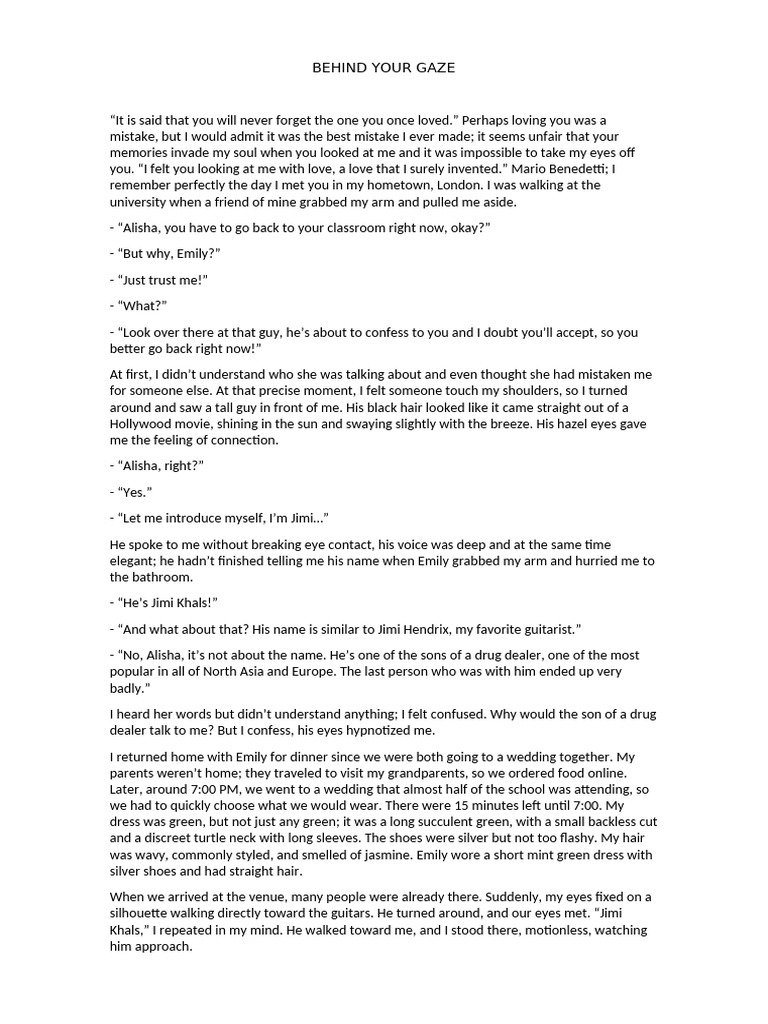 BEHIND YOUR GAZE

“It is said that you will never forget the one you once loved.” Perhaps loving you was a mistake, but I would admit it was the best mistake I ever made; it seems unfair that your memories invade my soul when you looked at me and it was impossible to take my eyes off you. “I felt you looking at me with love, a love that I surely invented.” Mario Benedetti; I remember perfectly the day I met you in my hometown, London. I was walking at the university when a friend of mine grabbed my arm and pulled me aside.

- “Alisha, you have to go back to your classroom right now, okay?”

- “But why, Emily?”

- “Just trust me!”

- “What?”

- “Look over there at that guy, he’s about to confess to you and I doubt you’ll accept, so you better go back right now!”

At first, I didn’t understand who she was talking about and even thought she had mistaken me for someone else. At that precise moment, I felt someone touch my shoulders, so I turned around and saw a tall guy in front of me. His black hair looked like it came straight out of a Hollywood movie, shining in the sun and swaying slightly with the breeze. His hazel eyes gave me the feeling of connection.

- “Alisha, right?”

- “Yes.”

- “Let me introduce myself, I’m Jimi...”

He spoke to me without breaking eye contact, his voice was deep and at the same time elegant; he hadn’t finished telling me his name when Emily grabbed my arm and hurried me to the bathroom.

- “He’s Jimi Khals!”

- “And what about that? His name is similar to Jimi Hendrix, my favorite guitarist.”

- “No, Alisha, it’s not about the name. He’s one of the sons of a drug dealer, one of the most popular in all of North Asia and Europe. The last person who was with him ended up very badly.”

I heard her words but didn’t understand anything; I felt confused. Why would the son of a drug dealer talk to me? But I confess, his eyes hypnotized me.

I returned home with Emily for dinner since we were both going to a wedding together. My parents weren’t home; they traveled to visit my grandparents, so we ordered food online. Later, around 7:00 PM, we went to a wedding that almost half of the school was attending, so we had to quickly choose what we would wear. There were 15 minutes left until 7:00. My dress was green, but not just any green; it was a long succulent green, with a small backless cut and a discreet turtle neck with long sleeves. The shoes were silver but not too flashy. My hair was wavy, commonly styled, and smelled of jasmine. Emily wore a short mint green dress with silver shoes and had straight hair.

When we arrived at the venue, many people were already there. Suddenly, my eyes fixed on a silhouette walking directly toward the guitars. He turned around, and our eyes met. “Jimi Khals,” I repeated in my mind. He walked toward me, and I stood there, motionless, watching him approach.